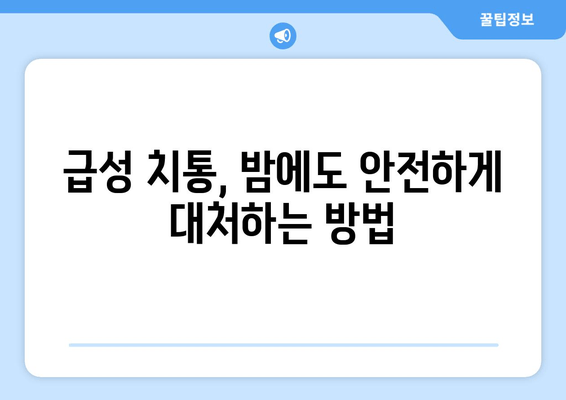 꿀팁정보

급성 치통, 밤에도 안전하게 대처하는 방법